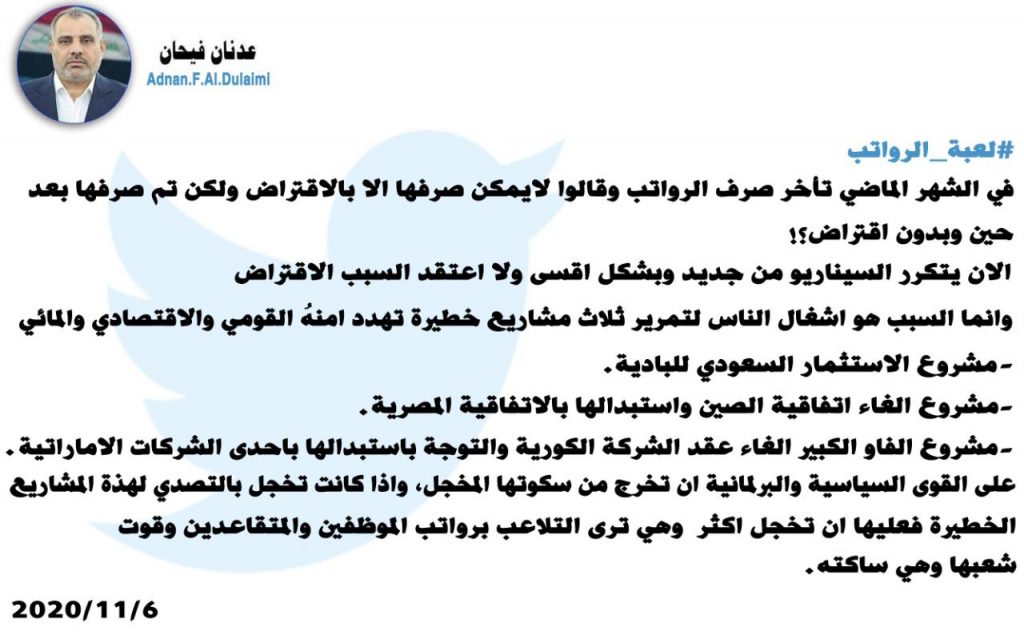 عدنان فيحان
Adnan.F.Al.Dulaimi

#لعبة_الرواتب

في الشهر الماضي تأخر صرف الرواتب وقالوا لايمكن صرفها الا بالاقتراض ولكن تم صرفها بعد حين وبدون اقتراض؟!

الان يتكرر السيناريو من جديد وبشكل اقسى ولا اعتقد السبب الاقتراض

وانما السبب هو اشغال الناس لتمرير ثلاث مشاريع خطيرة تهدد امنهُ القومي والاقتصادي والمائي

-مشروع الاستثمار السعودي للبادية.

-مشروع الغاء اتفاقية الصين واستبدالها بالاتفاقية المصرية.

-مشروع الفاو الكبير الغاء عقد الشركة الكورية والتوجة باستبدالها باحدى الشركات الاماراتية.

على القوى السياسية والبرلمانية ان تخرج من سكوتها المخجل، واذا كانت تخجل بالتصدي لهذة المشاريع الخطيرة فعليها ان تخجل اكثر وهي ترى التلاعب برواتب الموظفين والمتقاعدين وقوت شعبها وهي ساكته.

2020/11/6